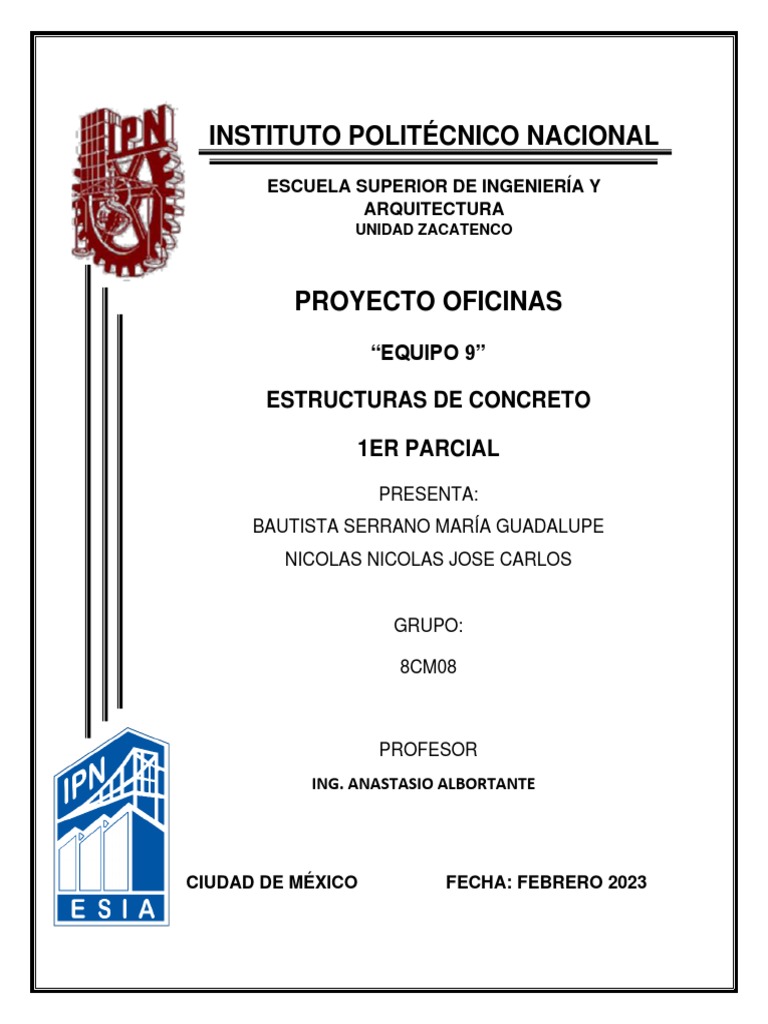 IPN

INSTITUTO POLITÉCNICO NACIONAL

ESCUELA SUPERIOR DE INGENIERÍA Y ARQUITECTURA
UNIDAD ZACATENCO

PROYECTO OFICINAS

“EQUIPO 9”

ESTRUCTURAS DE CONCRETO

1ER PARCIAL

PRESENTA:
BAUTISTA SERRANO MARÍA GUADALUPE
NICOLAS NICOLAS JOSE CARLOS

GRUPO:
8CM08

PROFESOR
ING. ANASTASIO ALBORTANTE

IPN
ESIA

CIUDAD DE MÉXICO

FECHA: FEBRERO 2023